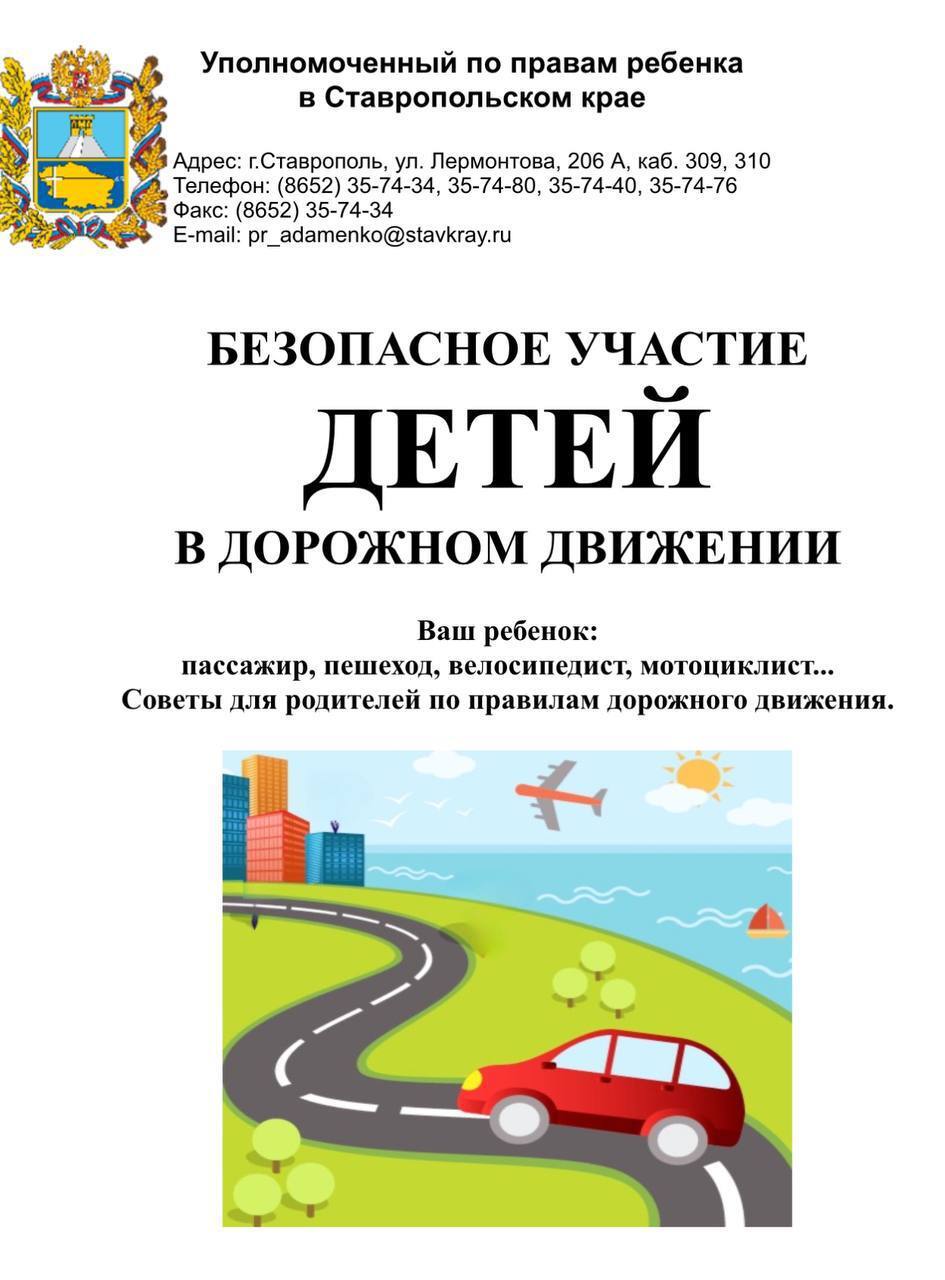 Уполномоченный по правам ребенка в Ставропольском крае

Адрес: г.Ставрополь, ул. Лермонтова, 206 А, каб. 309, 310
Телефон: (8652) 35-74-34, 35-74-80, 35-74-40, 35-74-76
Факс: (8652) 35-74-34
E-mail: pr_adamenko@stavkray.ru

БЕЗОПАСНОЕ УЧАСТИЕ
ДЕТЕЙ
В ДОРОЖНОМ ДВИЖЕНИИ

Ваш ребенок:
пассажир, пешеход, велосипедист, мотоциклист...
Советы для родителей по правилам дорожного движения.